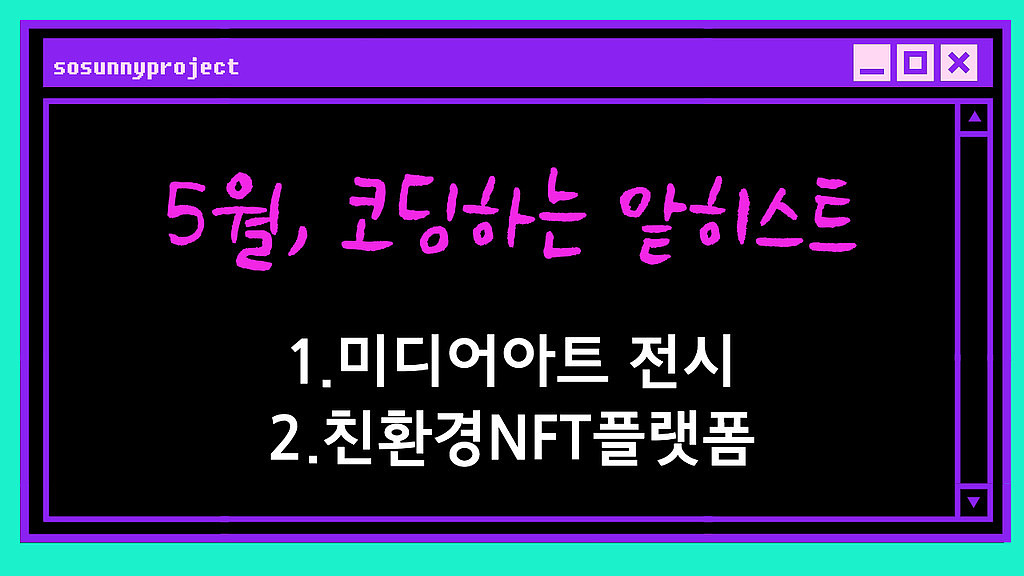 sosunnyproject

5월, 코딩하는 알히스트

1.미디어아트 전시
2.친환경NFT플랫폼